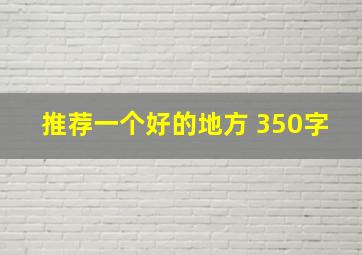 推荐一个好的地方 350字